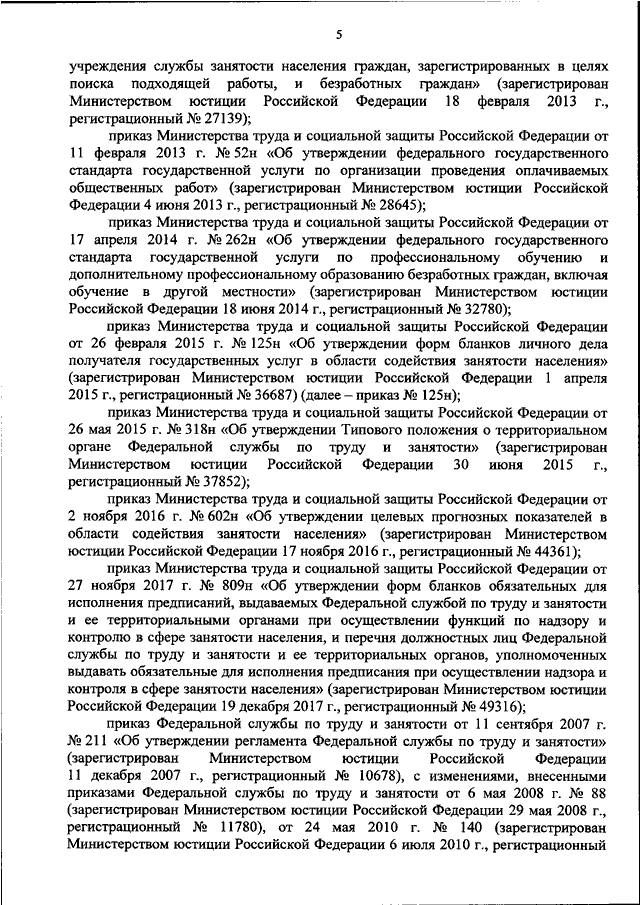 5

учреждения службы занятости населения граждан, зарегистрированных в целях поиска подходящей работы, и безработных граждан» (зарегистрирован Министерством юстиции Российской Федерации 18 февраля 2013 г., регистрационный № 27139);

приказ Министерства труда и социальной защиты Российской Федерации от 11 февраля 2013 г. № 52н «Об утверждении федерального государственного стандарта государственной услуги по организации проведения оплачиваемых общественных работ» (зарегистрирован Министерством юстиции Российской Федерации 4 июня 2013 г., регистрационный № 28645);

приказ Министерства труда и социальной защиты Российской Федерации от 17 апреля 2014 г. № 262н «Об утверждении федерального государственного стандарта государственной услуги по профессиональному обучению и дополнительному профессиональному образованию безработных граждан, включая обучение в другой местности» (зарегистрирован Министерством юстиции Российской Федерации 18 июня 2014 г., регистрационный № 32780);

приказ Министерства труда и социальной защиты Российской Федерации от 26 февраля 2015 г. № 125н «Об утверждении форм бланков личного дела получателя государственных услуг в области содействия занятости населения» (зарегистрирован Министерством юстиции Российской Федерации 1 апреля 2015 г., регистрационный № 36687) (далее – приказ № 125н);

приказ Министерства труда и социальной защиты Российской Федерации от 26 мая 2015 г. № 318н «Об утверждении Типового положения о территориальном органе Федеральной службы по труду и занятости» (зарегистрирован Министерством юстиции Российской Федерации 30 июня 2015 г., регистрационный № 37852);

приказ Министерства труда и социальной защиты Российской Федерации от 2 ноября 2016 г. № 602н «Об утверждении целевых прогнозных показателей в области содействия занятости населения» (зарегистрирован Министерством юстиции Российской Федерации 17 ноября 2016 г., регистрационный № 44361);

приказ Министерства труда и социальной защиты Российской Федерации от 27 ноября 2017 г. № 809н «Об утверждении форм бланков обязательных для исполнения предписаний, выдаваемых Федеральной службой по труду и занятости и ее территориальными органами при осуществлении функций по надзору и контролю в сфере занятости населения, и перечня должностных лиц Федеральной службы по труду и занятости и ее территориальных органов, уполномоченных выдавать обязательные для исполнения предписания при осуществлении надзора и контроля в сфере занятости населения» (зарегистрирован Министерством юстиции Российской Федерации 19 декабря 2017 г., регистрационный № 49316);

приказ Федеральной службы по труду и занятости от 11 сентября 2007 г. № 211 «Об утверждении регламента Федеральной службы по труду и занятости» (зарегистрирован Министерством юстиции Российской Федерации 11 декабря 2007 г., регистрационный № 10678), с изменениями, внесенными приказами Федеральной службы по труду и занятости от 6 мая 2008 г. № 88 (зарегистрирован Министерством юстиции Российской Федерации 29 мая 2008 г., регистрационный № 11780), от 24 мая 2010 г. № 140 (зарегистрирован Министерством юстиции Российской Федерации 6 июля 2010 г., регистрационный